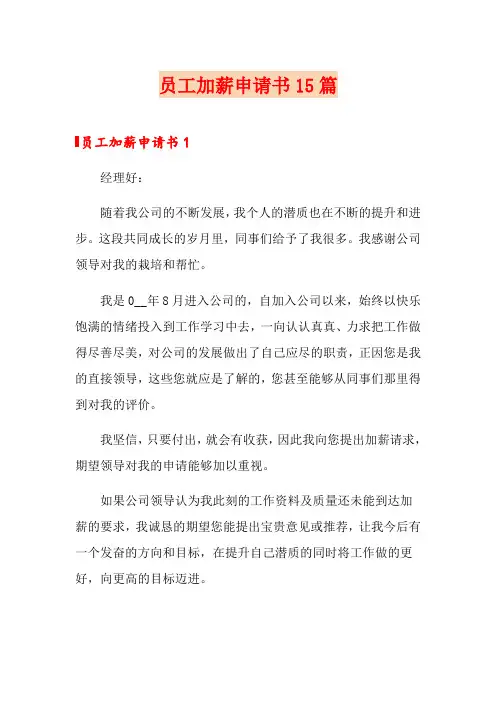 员工加薪申请书15篇

员工加薪申请书1

经理好：

随着我公司的不断发展，我个人的潜质也在不断的提升和进步。这段共同成长的岁月里，同事们给予了我很多。我感谢公司领导对我的栽培和帮忙。

我是0__年8月进入公司的，自加入公司以来，始终以快乐饱满的情绪投入到工作学习中去，一向认认真真、力求把工作做得尽善尽美，对公司的发展做出了自己应尽的职责，正因您是我的直接领导，这些您就应是了解的，您甚至能够从同事们那里得到对我的评价。

我坚信，只要付出，就会有收获，因此我向您提出加薪请求，期望领导对我的申请能够加以重视。

如果公司领导认为我此刻的工作资料及质量还未能到达加薪的要求，我诚恳的期望您能提出宝贵意见或推荐，让我今后有一个发奋的方向和目标，在提升自己潜质的同时将工作做的更好，向更高的目标迈进。